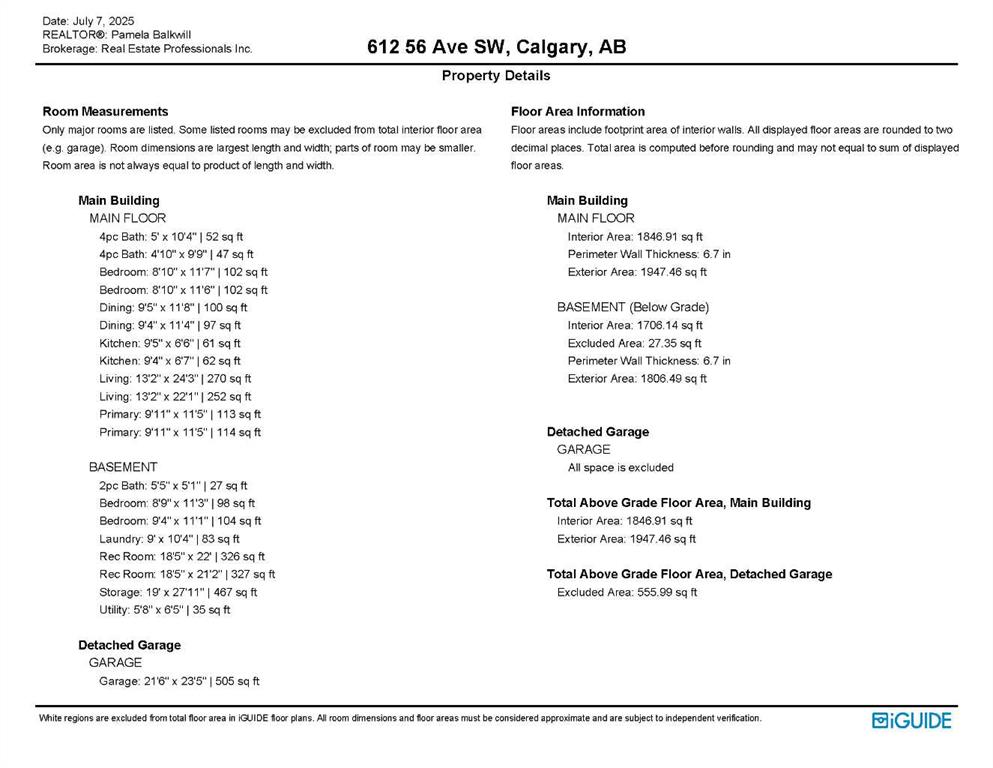 Date: July 7, 2025
REALTOR®: Pamela Balkwill
Brokerage: Real Estate Professionals Inc.

612 56 Ave SW, Calgary, AB

Property Details

Room Measurements
Only major rooms are listed. Some listed rooms may be excluded from total interior floor area (e.g. garage). Room dimensions are largest length and width; parts of room may be smaller. Room area is not always equal to product of length and width.

Main Building
MAIN FLOOR
4pc Bath: 5' x 10'4" | 52 sq ft
4pc Bath: 4'10" x 9'9" | 47 sq ft
Bedroom: 8'10" x 11'7" | 102 sq ft
Bedroom: 8'10" x 11'6" | 102 sq ft
Dining: 9'5" x 11'8" | 100 sq ft
Dining: 9'4" x 11'4" | 97 sq ft
Kitchen: 9'5" x 6'6" | 61 sq ft
Kitchen: 9'4" x 6'7" | 62 sq ft
Living: 13'2" x 24'3" | 270 sq ft
Living: 13'2" x 22'1" | 252 sq ft
Primary: 9'11" x 11'5" | 113 sq ft
Primary: 9'11" x 11'5" | 114 sq ft

BASEMENT
2pc Bath: 5'5" x 5'1" | 27 sq ft
Bedroom: 8'9" x 11'3" | 98 sq ft
Bedroom: 9'4" x 11'1" | 104 sq ft
Laundry: 9' x 10'4" | 83 sq ft
Rec Room: 18'5" x 22' | 326 sq ft
Rec Room: 18'5" x 21'2" | 327 sq ft
Storage: 19' x 27'11" | 467 sq ft
Utility: 5'8" x 6'5" | 35 sq ft

Detached Garage
GARAGE
Garage: 21'6" x 23'5" | 505 sq ft

Floor Area Information
Floor areas include footprint area of interior walls. All displayed floor areas are rounded to two decimal places. Total area is computed before rounding and may not equal to sum of displayed floor areas.

Main Building
MAIN FLOOR
Interior Area: 1846.91 sq ft
Perimeter Wall Thickness: 6.7 in
Exterior Area: 1947.46 sq ft

BASEMENT (Below Grade)
Interior Area: 1706.14 sq ft
Excluded Area: 27.35 sq ft
Perimeter Wall Thickness: 6.7 in
Exterior Area: 1806.49 sq ft

Detached Garage
GARAGE
All space is excluded

Total Above Grade Floor Area, Main Building
Interior Area: 1846.91 sq ft
Exterior Area: 1947.46 sq ft

Total Above Grade Floor Area, Detached Garage
Excluded Area: 555.99 sq ft

White regions are excluded from total floor area in iGUIDE floor plans. All room dimensions and floor areas must be considered approximate and are subject to independent verification.

iGUIDE